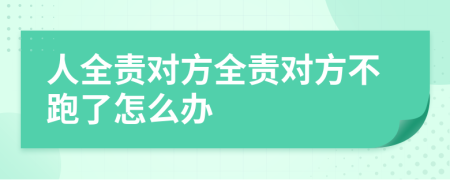 人全责对方全责对方不跑了怎么办